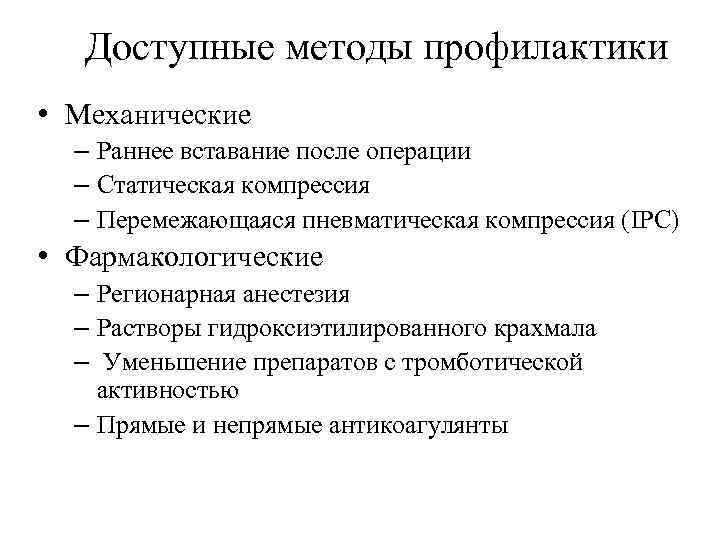 Доступные методы профилактики

• Механические
– Раннее вставание после операции
– Статическая компрессия
– Перемежающаяся пневматическая компрессия (IPC)
• Фармакологические
– Регионарная анестезия
– Растворы гидроксиэтилированного крахмала
– Уменьшение препаратов с тромботической активностью
– Прямые и непрямые антикоагулянты